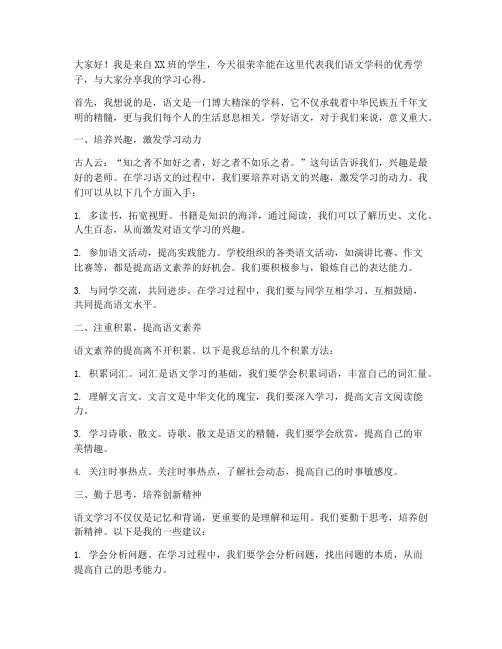 大家好！我是来自XX班的学生，今天很荣幸能在这里代表我们语文学科的优秀学子，与大家分享我的学习心得。

首先，我想说的是，语文是一门博大精深的学科，它不仅承载着中华民族五千年文明的精髓，更与我们每个人的生活息息相关。学好语文，对于我们来说，意义重大。

一、培养兴趣，激发学习动力

古人云：“知之者不如好之者，好之者不如乐之者。”这句话告诉我们，兴趣是最好的老师。在学习语文的过程中，我们要培养对语文的兴趣，激发学习的动力。我们可以从以下几个方面入手：

1. 多读书，拓宽视野。书籍是知识的海洋，通过阅读，我们可以了解历史、文化、人生百态，从而激发对语文学习的兴趣。

2. 参加语文活动，提高实践能力。学校组织的各类语文活动，如演讲比赛、作文比赛等，都是提高语文素养的好机会。我们要积极参与，锻炼自己的表达能力。

3. 与同学交流，共同进步。在学习过程中，我们要与同学互相学习、互相鼓励，共同提高语文水平。

二、注重积累，提高语文素养

语文素养的提高离不开积累。以下是我总结的几个积累方法：

1. 积累词汇。词汇是语文学习的基础，我们要学会积累词语，丰富自己的词汇量。

2. 理解文言文。文言文是中华文化的瑰宝，我们要深入学习，提高文言文阅读能力。

3. 学习诗歌、散文。诗歌、散文是语文的精髓，我们要学会欣赏，提高自己的审美情趣。

4. 关注时事热点。关注时事热点，了解社会动态，提高自己的时事敏感度。

三、勤于思考，培养创新精神

语文学习不仅仅是记忆和背诵，更重要的是理解和运用。我们要勤于思考，培养创新精神。以下是我的一些建议：

1. 学会分析问题。在学习过程中，我们要学会分析问题，找出问题的本质，从而提高自己的思考能力。